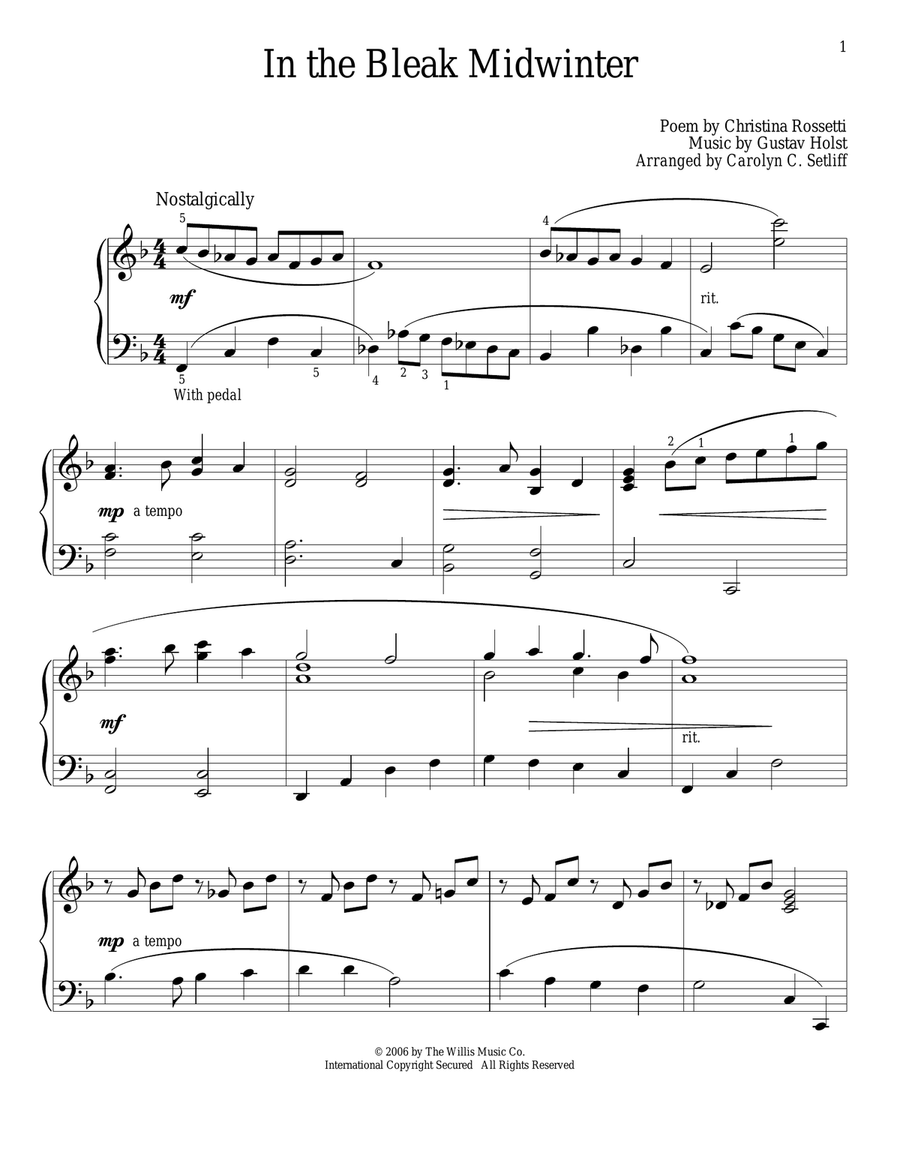 1

In the Bleak Midwinter

Poem by Christina Rossetti
Music by Gustav Holst
Arranged by Carolyn C. Setliff

Nostalgically

5

4

mf

rit.

5

5

4

2

3

1

With pedal

2

1

1

mp a tempo

mf

rit.

mp a tempo

© 2006 by The Willis Music Co.
International Copyright Secured All Rights Reserved